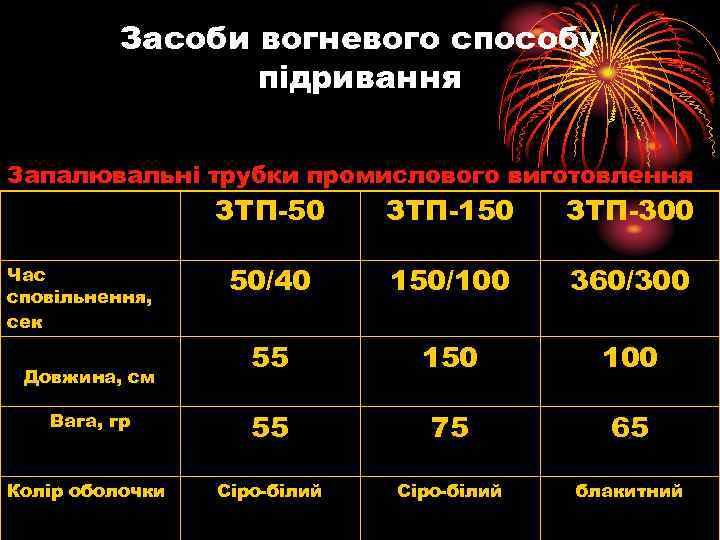 Засоби вогневого способу підривання

Запалювальні трубки промислового виготовлення

| | ЗТП-50 | ЗТП-150 | ЗТП-300 |
|---|---|---|---|
| Час сповільнення, сек | 50/40 | 150/100 | 360/300 |
| Довжина, см | 55 | 150 | 100 |
| Вага, гр | 55 | 75 | 65 |
| Колір оболочки | Сіро-білий | Сіро-білий | блакитний |